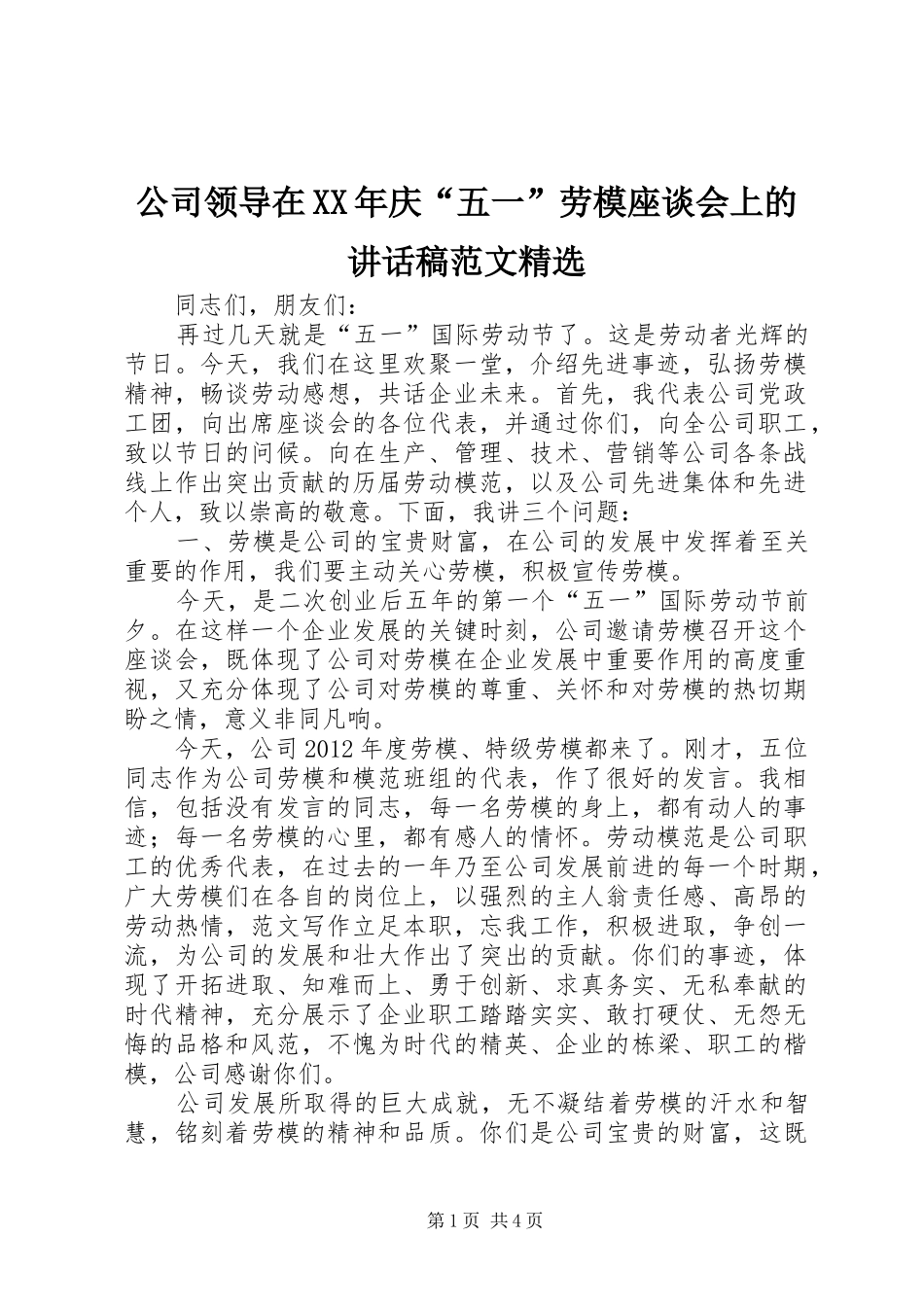 公司领导在XX年庆“五一”劳模座谈会上的讲话稿范文精选

同志们，朋友们：

再过几天就是“五一”国际劳动节了。这是劳动者光辉的节日。今天，我们在这里欢聚一堂，介绍先进事迹，弘扬劳模精神，畅谈劳动感想，共话企业未来。首先，我代表公司党政工团，向出席座谈会的各位代表，并通过你们，向全公司职工，致以节日的问候。向在生产、管理、技术、营销等公司各条战线上作出突出贡献的历届劳动模范，以及公司先进集体和先进个人，致以崇高的敬意。下面，我讲三个问题：

一、劳模是公司的宝贵财富，在公司的发展中发挥着至关重要的作用，我们要主动关心劳模，积极宣传劳模。

今天，是二次创业后五年的第一个“五一”国际劳动节前夕。在这样一个企业发展的关键时刻，公司邀请劳模召开这个座谈会，既体现了公司对劳模在企业发展中重要作用的高度重视，又充分体现了公司对劳模的尊重、关怀和对劳模的热切期盼之情，意义非同凡响。

今天，公司2012年度劳模、特级劳模都来了。刚才，五位同志作为公司劳模和模范班组的代表，作了很好的发言。我相信，包括没有发言的同志，每一名劳模的身上，都有动人的事迹；每一名劳模的心里，都有感人的情怀。劳动模范是公司职工的优秀代表，在过去的一年乃至公司发展前进的每一个时期，广大劳模们在各自的岗位上，以强烈的主人翁责任感、高昂的劳动热情，范文写作立足本职，忘我工作，积极进取，争创一流，为公司的发展和壮大作出了突出的贡献。你们的事迹，体现了开拓进取、知难而上、勇于创新、求真务实、无私奉献的时代精神，充分展示了企业职工踏踏实实、敢打硬仗、无怨无悔的品格和风范，不愧为时代的精英、企业的栋梁、职工的楷模，公司感谢你们。

公司发展所取得的巨大成就，无不凝结着劳模的汗水和智慧，铭刻着劳模的精神和品质。你们是公司宝贵的财富，这既

第1页 共4页